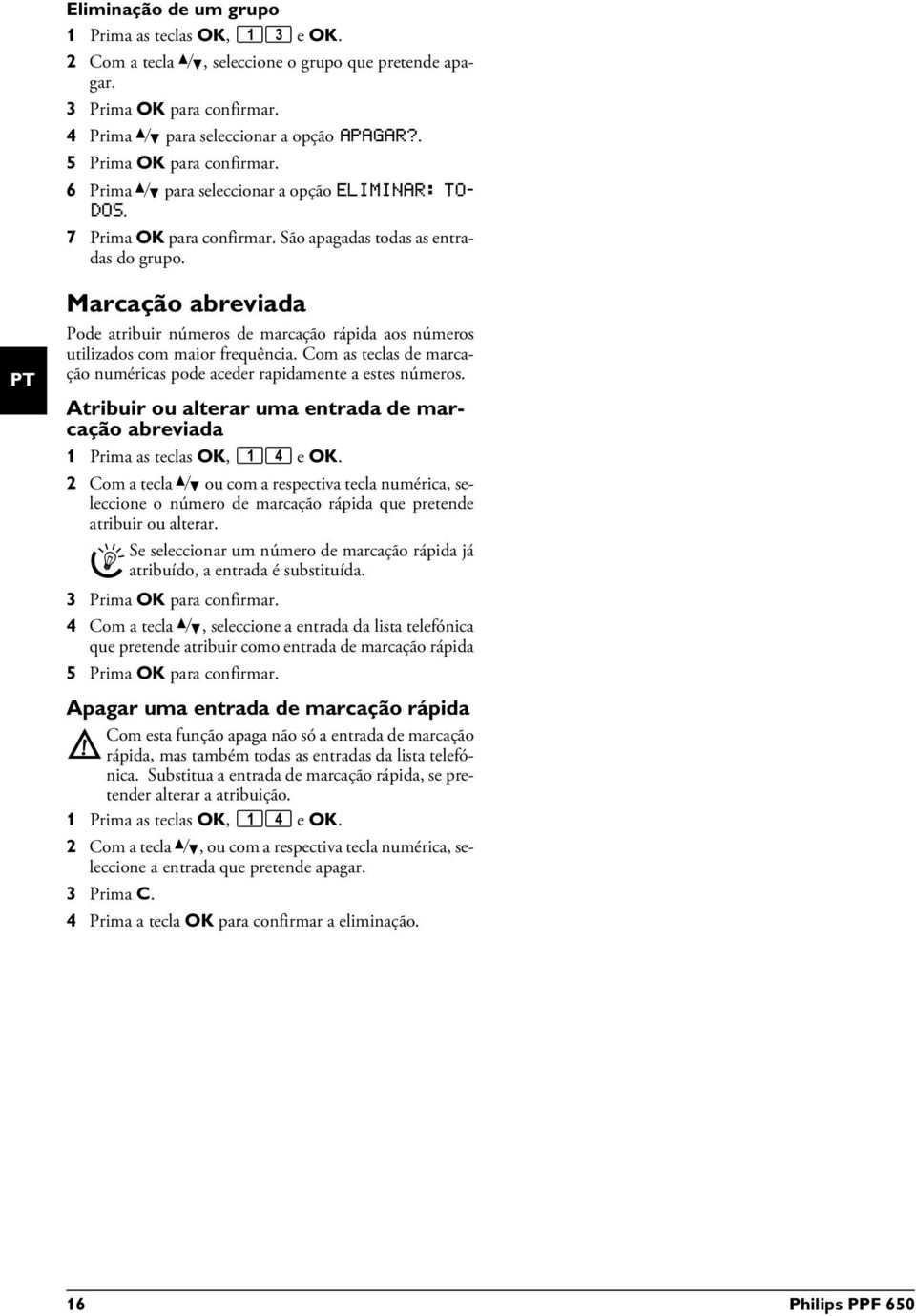 Eliminação de um grupo

1 Prima as teclas OK, 1 3 e OK.

2 Com a tecla ▲/▼, seleccione o grupo que pretende apagar.

3 Prima OK para confirmar.

4 Prima ▲/▼ para seleccionar a opção APAGAR?.

5 Prima OK para confirmar.

6 Prima ▲/▼ para seleccionar a opção ELIMINAR: TODOS.

7 Prima OK para confirmar. São apagadas todas as entradas do grupo.

PT

Marcação abreviada

Pode atribuir números de marcação rápida aos números utilizados com maior frequência. Com as teclas de marcação numéricas pode aceder rapidamente a estes números.

Atribuir ou alterar uma entrada de marcação abreviada

1 Prima as teclas OK, 1 4 e OK.

2 Com a tecla ▲/▼ ou com a respectiva tecla numérica, seleccione o número de marcação rápida que pretende atribuir ou alterar.

Se seleccionar um número de marcação rápida já atribuído, a entrada é substituída.

3 Prima OK para confirmar.

4 Com a tecla ▲/▼, seleccione a entrada da lista telefónica que pretende atribuir como entrada de marcação rápida

5 Prima OK para confirmar.

Apagar uma entrada de marcação rápida

Com esta função apaga não só a entrada de marcação rápida, mas também todas as entradas da lista telefónica. Substitua a entrada de marcação rápida, se pretender alterar a atribuição.

1 Prima as teclas OK, 1 4 e OK.

2 Com a tecla ▲/▼, ou com a respectiva tecla numérica, seleccione a entrada que pretende apagar.

3 Prima C.

4 Prima a tecla OK para confirmar a eliminação.

16 Philips PPF 650